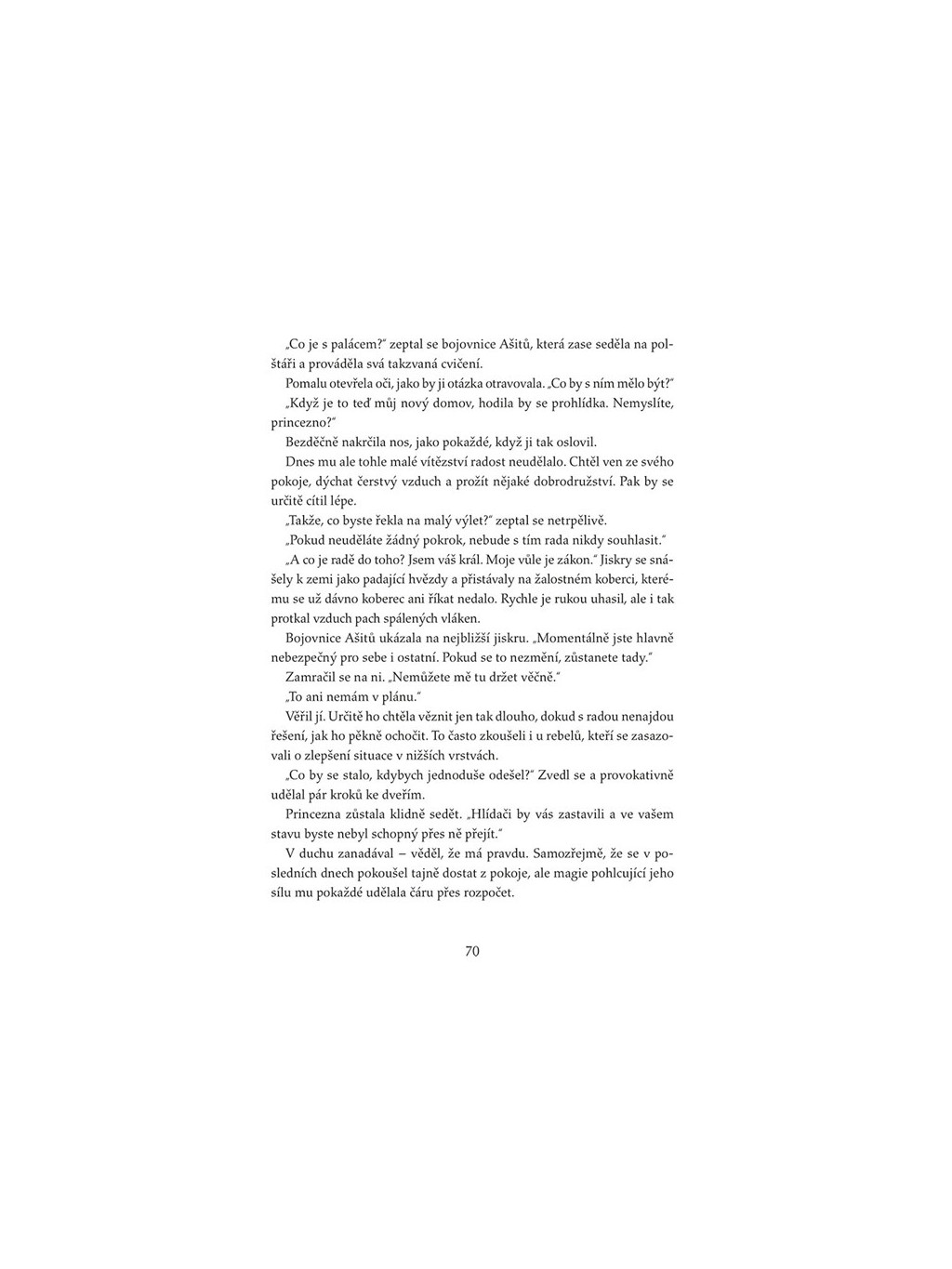 „Co je s palácem?“ zeptal se bojovnice Ašitů, která zase seděla na polštáři a prováděla svá takzvaná cvičení.

Pomalu otevřela oči, jako by ji otázka otravovala. „Co by s ním mělo být?“

„Když je to teď můj nový domov, hodila by se prohlídka. Nemyslíte, princezno?“

Bezděčně nakrčila nos, jako pokaždé, když ji tak oslovil.

Dnes mu ale tohle malé vítězství radost neudělalo. Chtěl ven ze svého pokoje, dýchat čerstvý vzduch a prožít nějaké dobrodružství. Pak by se určitě cítil lépe.

„Takže, co byste řekla na malý výlet?“ zeptal se netrpělivě.

„Pokud neuděláte žádný pokrok, nebude s tím rada nikdy souhlasit.“

„A co je radě do toho? Jsem váš král. Moje vůle je zákon.“ Jiskry se snášely k zemi jako padající hvězdy a přistávaly na žalostném koberci, kterému se už dávno koberec ani říkat nedalo. Rychle je rukou uhasil, ale i tak protkal vzduch pach spálených vláken.

Bojovnice Ašitů ukázala na nejbližší jiskru. „Momentálně jste hlavně nebezpečný pro sebe i ostatní. Pokud se to nezmění, zůstanete tady.“

Zamračil se na ni. „Nemůžete mě tu držet věčně.“

„To ani nemám v plánu.“

Věřil jí. Určitě ho chtěla věznit jen tak dlouho, dokud s radou nenajdou řešení, jak ho pěkně ochočit. To často zkoušeli i u rebelů, kteří se zasazovali o zlepšení situace v nižších vrstvách.

„Co by se stalo, kdybych jednoduše odešel?“ Zvedl se a provokativně udělal pár kroků ke dveřím.

Princezna zůstala klidně sedět. „Hlídači by vás zastavili a ve vašem stavu byste nebyl schopný přes ně přejít.“

V duchu zanadával – věděl, že má pravdu. Samozřejmě, že se v posledních dnech pokoušel tajně dostat z pokoje, ale magie pohlcující jeho sílu mu pokaždé udělala čáru přes rozpočet.

70